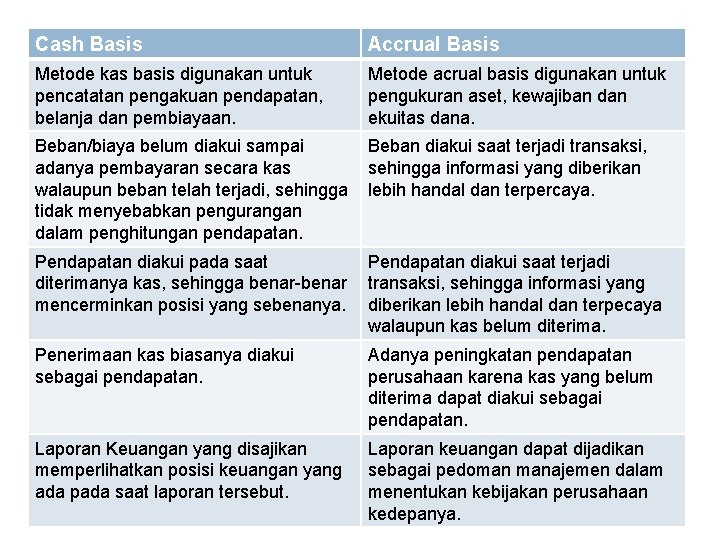 | Cash Basis | Accrual Basis |
|---|---|
| Metode kas basis digunakan untuk pencatatan pengakuan pendapatan, belanja dan pembiayaan. | Metode acrual basis digunakan untuk pengukuran aset, kewajiban dan ekuitas dana. |
| Beban/biaya belum diakui sampai adanya pembayaran secara kas walaupun beban telah terjadi, sehingga tidak menyebabkan pengurangan dalam penghitungan pendapatan. | Beban diakui saat terjadi transaksi, sehingga informasi yang diberikan lebih handal dan terpercaya. |
| Pendapatan diakui pada saat diterimanya kas, sehingga benar-benar mencerminkan posisi yang sebenanya. | Pendapatan diakui saat terjadi transaksi, sehingga informasi yang diberikan lebih handal dan terpecaya walaupun kas belum diterima. |
| Penerimaan kas biasanya diakui sebagai pendapatan. | Adanya peningkatan pendapatan perusahaan karena kas yang belum diterima dapat diakui sebagai pendapatan. |
| Laporan Keuangan yang disajikan memperlihatkan posisi keuangan yang ada pada saat laporan tersebut. | Laporan keuangan dapat dijadikan sebagai pedoman manajemen dalam menentukan kebijakan perusahaan kedepanya. |